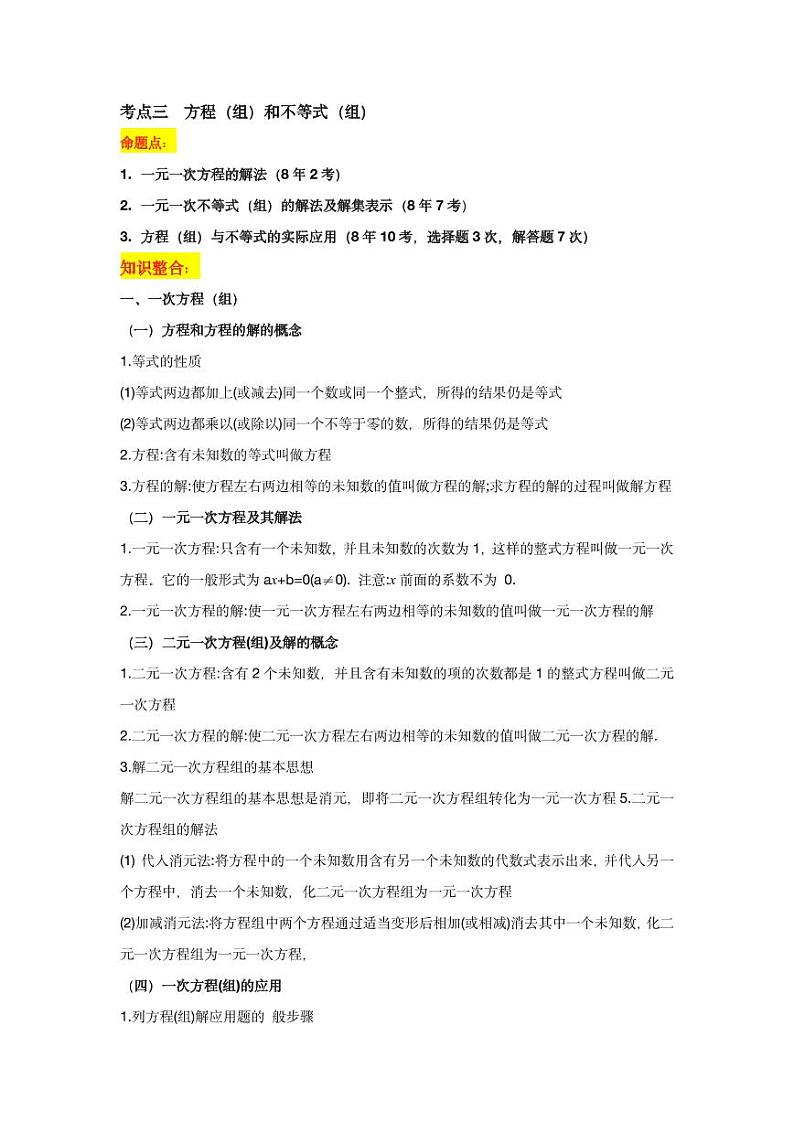 考点三　方程（组）和不等式（组）

命题点:

1. 一元一次方程的解法（8 年 2 考）

2. 一元一次不等式（组）的解法及解集表示（8 年 7 考）

3. 方程（组）与不等式的实际应用（8 年 10 考，选择题 3 次，解答题 7 次）

知识整合:

一、一次方程（组）

（一）方程和方程的解的概念

1.等式的性质

(1)等式两边都加上(或减去)同一个数或同一个整式，所得的结果仍是等式

(2)等式两边都乘以(或除以)同一个不等于零的数，所得的结果仍是等式

2.方程:含有未知数的等式叫做方程

3.方程的解:使方程左右两边相等的未知数的值叫做方程的解;求方程的解的过程叫做解方程

（二）一元一次方程及其解法

1.一元一次方程:只含有一个未知数，并且未知数的次数为 1，这样的整式方程叫做一元一次方程．它的一般形式为 $ax+b=0(a\neq0)$. 注意:$x$ 前面的系数不为 0.

2.一元一次方程的解:使一元一次方程左右两边相等的未知数的值叫做一元一次方程的解

（三）二元一次方程(组)及解的概念

1.二元一次方程:含有 2 个未知数，并且含有未知数的项的次数都是 1 的整式方程叫做二元一次方程

2.二元一次方程的解:使二元一次方程左右两边相等的未知数的值叫做二元一次方程的解.

3.解二元一次方程组的基本思想

解二元一次方程组的基本思想是消元，即将二元一次方程组转化为一元一次方程 5.二元一次方程组的解法

(1) 代入消元法:将方程中的一个未知数用含有另一个未知数的代数式表示出来，并代入另一个方程中，消去一个未知数，化二元一次方程组为一元一次方程

(2)加减消元法:将方程组中两个方程通过适当变形后相加(或相减)消去其中一个未知数，化二元一次方程组为一元一次方程,

（四）一次方程(组)的应用

1.列方程(组)解应用题的 般步骤